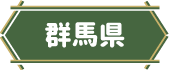 群馬県